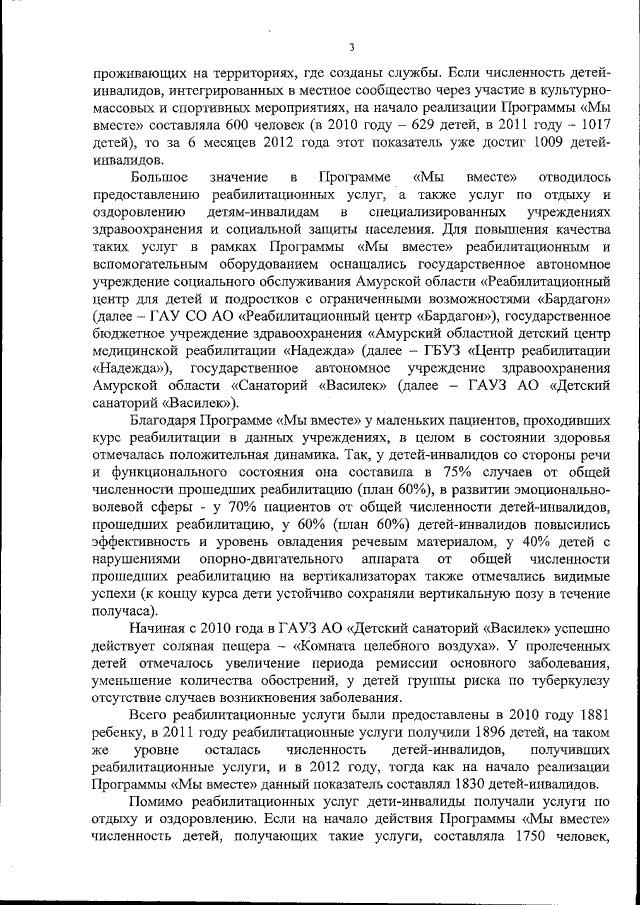 3

проживающих на территориях, где созданы службы. Если численность детей-инвалидов, интегрированных в местное сообщество через участие в культурно-массовых и спортивных мероприятиях, на начало реализации Программы «Мы вместе» составляла 600 человек (в 2010 году – 629 детей, в 2011 году – 1017 детей), то за 6 месяцев 2012 года этот показатель уже достиг 1009 детей-инвалидов.

Большое значение в Программе «Мы вместе» отводилось предоставлению реабилитационных услуг, а также услуг по отдыху и оздоровлению детям-инвалидам в специализированных учреждениях здравоохранения и социальной защиты населения. Для повышения качества таких услуг в рамках Программы «Мы вместе» реабилитационным и вспомогательным оборудованием оснащались государственное автономное учреждение социального обслуживания Амурской области «Реабилитационный центр для детей и подростков с ограниченными возможностями «Бардагон» (далее – ГАУ СО АО «Реабилитационный центр «Бардагон»), государственное бюджетное учреждение здравоохранения «Амурский областной детский центр медицинской реабилитации «Надежда» (далее – ГБУЗ «Центр реабилитации «Надежда»), государственное автономное учреждение здравоохранения Амурской области «Санаторий «Василек» (далее – ГАУЗ АО «Детский санаторий «Василек»).

Благодаря Программе «Мы вместе» у маленьких пациентов, проходивших курс реабилитации в данных учреждениях, в целом в состоянии здоровья отмечалась положительная динамика. Так, у детей-инвалидов со стороны речи и функционального состояния она составила в 75% случаев от общей численности прошедших реабилитацию (план 60%), в развитии эмоционально-волевой сферы - у 70% пациентов от общей численности детей-инвалидов, прошедших реабилитацию, у 60% (план 60%) детей-инвалидов повысились эффективность и уровень овладения речевым материалом, у 40% детей с нарушениями опорно-двигательного аппарата от общей численности прошедших реабилитацию на вертикализаторах также отмечались видимые успехи (к концу курса дети устойчиво сохраняли вертикальную позу в течение получаса).

Начиная с 2010 года в ГАУЗ АО «Детский санаторий «Василек» успешно действует соляная пещера – «Комната целебного воздуха». У пролеченных детей отмечалось увеличение периода ремиссии основного заболевания, уменьшение количества обострений, у детей группы риска по туберкулезу отсутствие случаев возникновения заболевания.

Всего реабилитационные услуги были предоставлены в 2010 году 1881 ребенку, в 2011 году реабилитационные услуги получили 1896 детей, на таком же уровне осталась численность детей-инвалидов, получивших реабилитационные услуги, и в 2012 году, тогда как на начало реализации Программы «Мы вместе» данный показатель составлял 1830 детей-инвалидов.

Помимо реабилитационных услуг дети-инвалиды получали услуги по отдыху и оздоровлению. Если на начало действия Программы «Мы вместе» численность детей, получающих такие услуги, составляла 1750 человек,